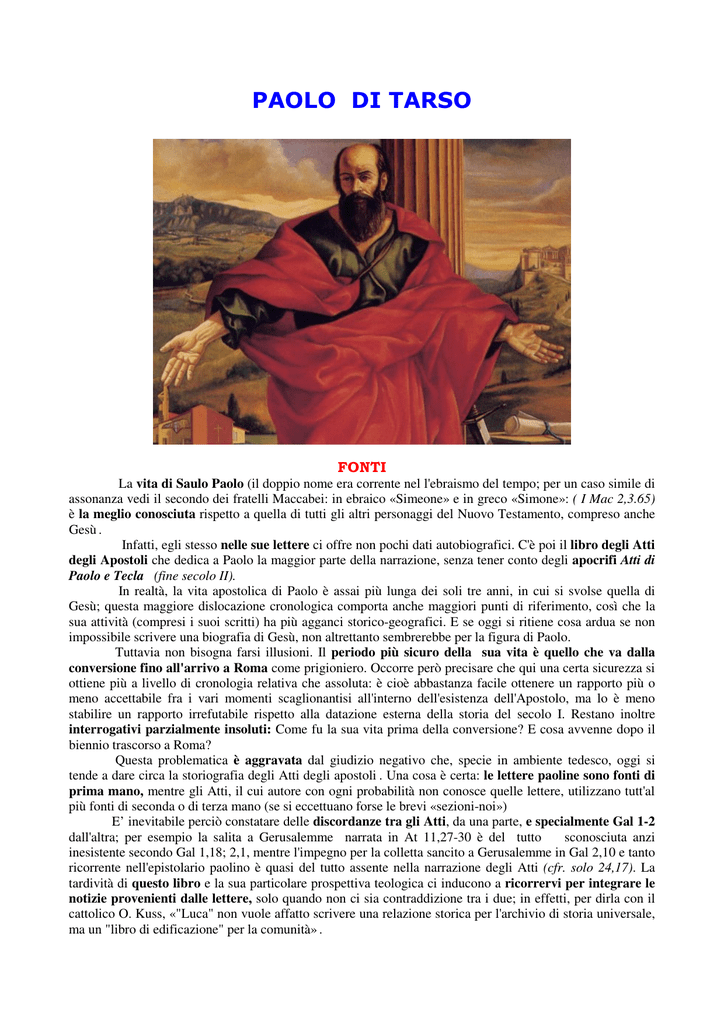 PAOLO DI TARSO

FONTI

La vita di Saulo Paolo (il doppio nome era corrente nel l'ebraismo del tempo; per un caso simile di assonanza vedi il secondo dei fratelli Maccabei: in ebraico «Simeone» e in greco «Simone»: ( I Mac 2,3.65) è la meglio conosciuta rispetto a quella di tutti gli altri personaggi del Nuovo Testamento, compreso anche Gesù .

Infatti, egli stesso nelle sue lettere ci offre non pochi dati autobiografici. C'è poi il libro degli Atti degli Apostoli che dedica a Paolo la maggior parte della narrazione, senza tener conto degli apocrifi Atti di Paolo e Tecla (fine secolo II).

In realtà, la vita apostolica di Paolo è assai più lunga dei soli tre anni, in cui si svolse quella di Gesù; questa maggiore dislocazione cronologica comporta anche maggiori punti di riferimento, così che la sua attività (compresi i suoi scritti) ha più agganci storico-geografici. E se oggi si ritiene cosa ardua se non impossibile scrivere una biografia di Gesù, non altrettanto sembrerebbe per la figura di Paolo.

Tuttavia non bisogna farsi illusioni. Il periodo più sicuro della sua vita è quello che va dalla conversione fino all'arrivo a Roma come prigioniero. Occorre però precisare che qui una certa sicurezza si ottiene più a livello di cronologia relativa che assoluta: è cioè abbastanza facile ottenere un rapporto più o meno accettabile fra i vari momenti scaglionantisi all'interno dell'esistenza dell'Apostolo, ma lo è meno stabilire un rapporto irrefutabile rispetto alla datazione esterna della storia del secolo I. Restano inoltre interrogativi parzialmente insoluti: Come fu la sua vita prima della conversione? E cosa avvenne dopo il biennio trascorso a Roma?

Questa problematica è aggravata dal giudizio negativo che, specie in ambiente tedesco, oggi si tende a dare circa la storiografia degli Atti degli apostoli . Una cosa è certa: le lettere paoline sono fonti di prima mano, mentre gli Atti, il cui autore con ogni probabilità non conosce quelle lettere, utilizzano tutt'al più fonti di seconda o di terza mano (se si eccettuano forse le brevi «sezioni-noi»)

E' inevitabile perciò constatare delle discordanze tra gli Atti, da una parte, e specialmente Gal 1-2 dall'altra; per esempio la salita a Gerusalemme narrata in At 11,27-30 è del tutto sconosciuta anzi inesistente secondo Gal 1,18; 2,1, mentre l'impegno per la colletta sancito a Gerusalemme in Gal 2,10 e tanto ricorrente nell'epistolario paolino è quasi del tutto assente nella narrazione degli Atti (cfr. solo 24,17). La tardività di questo libro e la sua particolare prospettiva teologica ci inducono a ricorrervi per integrare le notizie provenienti dalle lettere, solo quando non ci sia contraddizione tra i due; in effetti, per dirla con il cattolico O. Kuss, «"Luca" non vuole affatto scrivere una relazione storica per l'archivio di storia universale, ma un "libro di edificazione" per la comunità» .